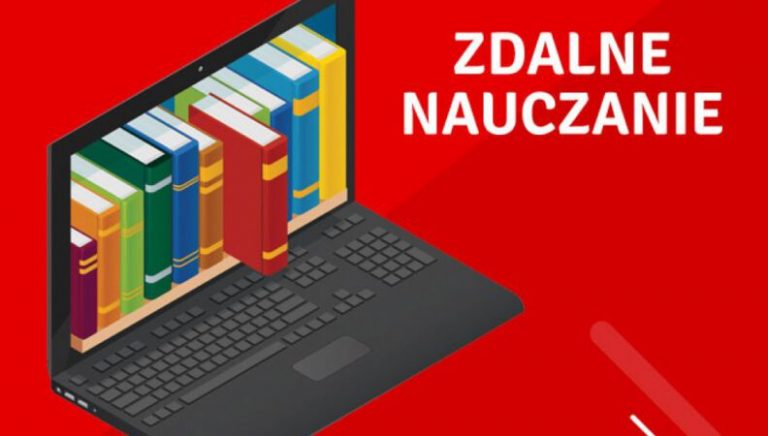 ZDALNE
NAUCZANIE